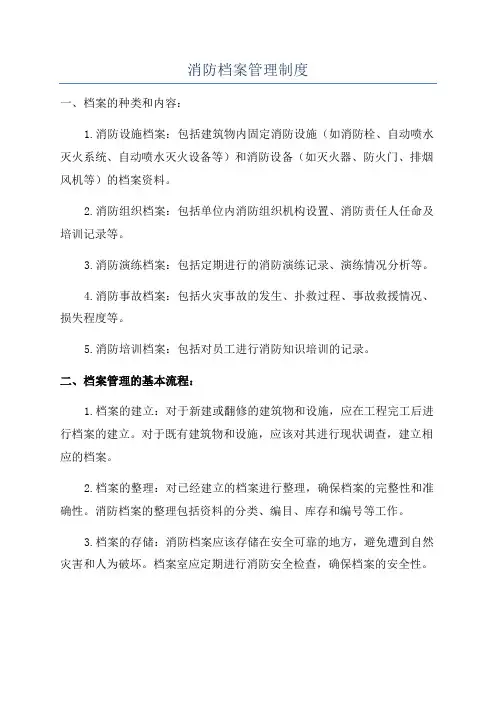 消防档案管理制度

一、档案的种类和内容：

1.消防设施档案：包括建筑物内固定消防设施（如消防栓、自动喷水灭火系统、自动喷水灭火设备等）和消防设备（如灭火器、防火门、排烟风机等）的档案资料。

2.消防组织档案：包括单位内消防组织机构设置、消防责任人任命及培训记录等。

3.消防演练档案：包括定期进行的消防演练记录、演练情况分析等。

4.消防事故档案：包括火灾事故的发生、扑救过程、事故救援情况、损失程度等。

5.消防培训档案：包括对员工进行消防知识培训的记录。

二、档案管理的基本流程：

1.档案的建立：对于新建或翻修的建筑物和设施，应在工程完工后进行档案的建立。对于既有建筑物和设施，应该对其进行现状调查，建立相应的档案。

2.档案的整理：对已经建立的档案进行整理，确保档案的完整性和准确性。消防档案的整理包括资料的分类、编目、库存和编号等工作。

3.档案的存储：消防档案应该存储在安全可靠的地方，避免遭到自然灾害和人为破坏。档案室应定期进行消防安全检查，确保档案的安全性。